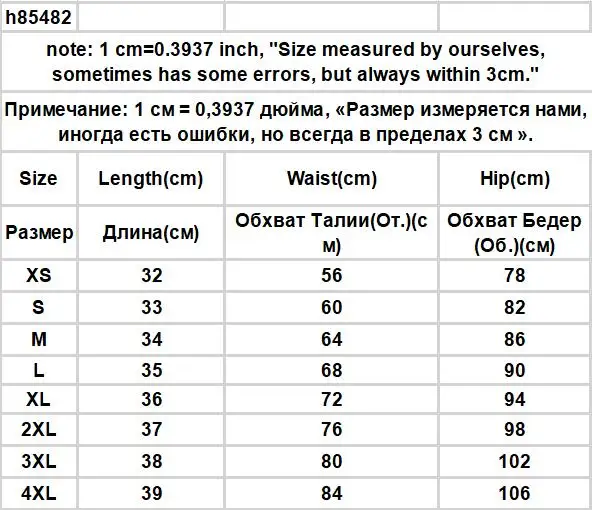 h85482

note: 1 cm=0.3937 inch, "Size measured by ourselves, sometimes has some errors, but always within 3cm."

Примечание: 1 см = 0,3937 дюйма, «Размер измеряется нами, иногда есть ошибки, но всегда в пределах 3 см ».

| Size | Length(cm) | Waist(cm) | Hip(cm) |
|---|---|---|---|
| Размер | Длина(см) | Обхват Талии(От.)(см) | Обхват Бедер (Об.)(см) |
| XS | 32 | 56 | 78 |
| S | 33 | 60 | 82 |
| M | 34 | 64 | 86 |
| L | 35 | 68 | 90 |
| XL | 36 | 72 | 94 |
| 2XL | 37 | 76 | 98 |
| 3XL | 38 | 80 | 102 |
| 4XL | 39 | 84 | 106 |